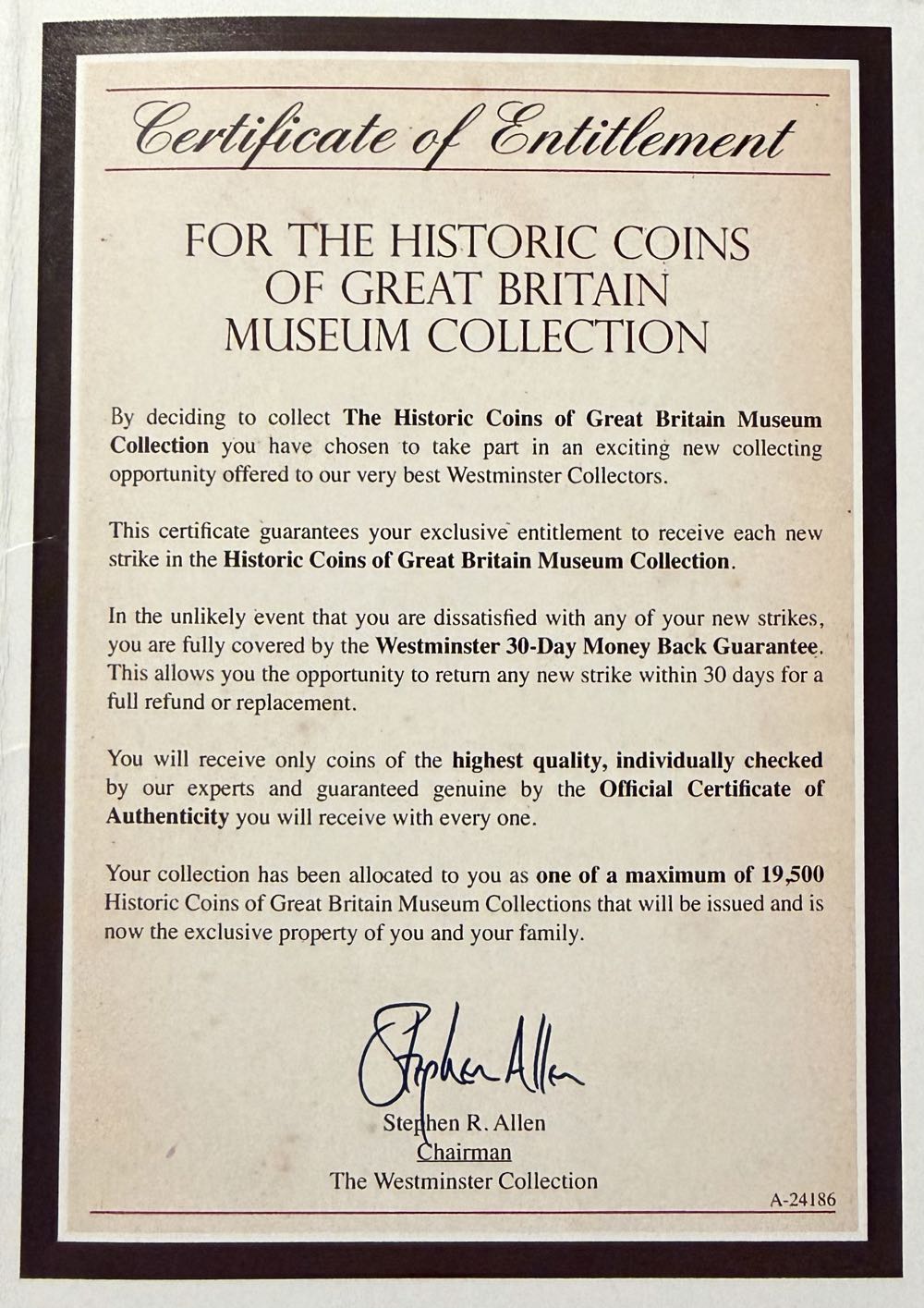 Certificate of Entitlement

FOR THE HISTORIC COINS OF GREAT BRITAIN MUSEUM COLLECTION

By deciding to collect The Historic Coins of Great Britain Museum Collection you have chosen to take part in an exciting new collecting opportunity offered to our very best Westminster Collectors.

This certificate guarantees your exclusive entitlement to receive each new strike in the Historic Coins of Great Britain Museum Collection.

In the unlikely event that you are dissatisfied with any of your new strikes, you are fully covered by the Westminster 30-Day Money Back Guarantee. This allows you the opportunity to return any new strike within 30 days for a full refund or replacement.

You will receive only coins of the highest quality, individually checked by our experts and guaranteed genuine by the Official Certificate of Authenticity you will receive with every one.

Your collection has been allocated to you as one of a maximum of 19,500 Historic Coins of Great Britain Museum Collections that will be issued and is now the exclusive property of you and your family.

Stephen Allen

Stephen R. Allen
Chairman
The Westminster Collection

A-24186